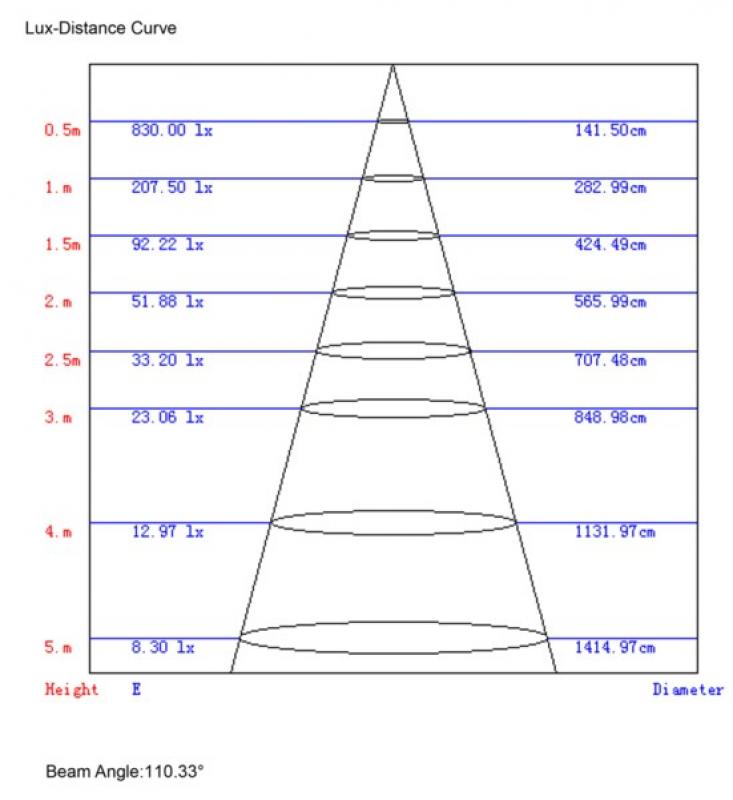 Lux-Distance Curve

0.5m 830.00 lx 141.50cm
1.m 207.50 lx 282.99cm
1.5m 92.22 lx 424.49cm
2.m 51.88 lx 565.99cm
2.5m 33.20 lx 707.48cm
3.m 23.06 lx 848.98cm
4.m 12.97 lx 1131.97cm
5.m 8.30 lx 1414.97cm
Height E Diameter

Beam Angle:110.33°